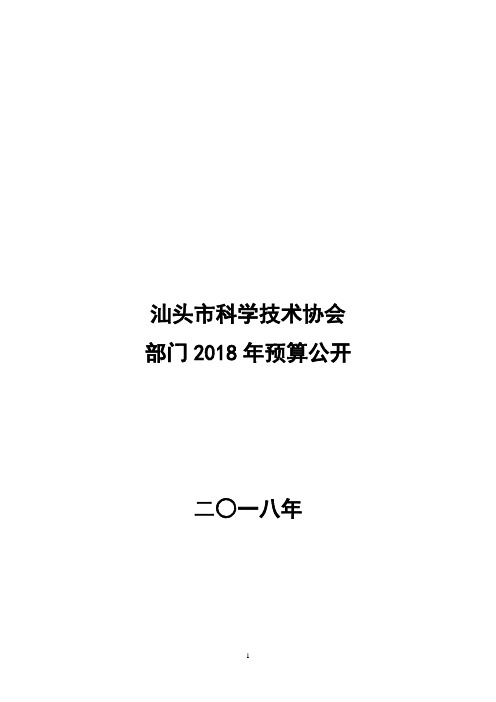 汕头市科学技术协会
部门 2018 年预算公开

二〇一八年

1